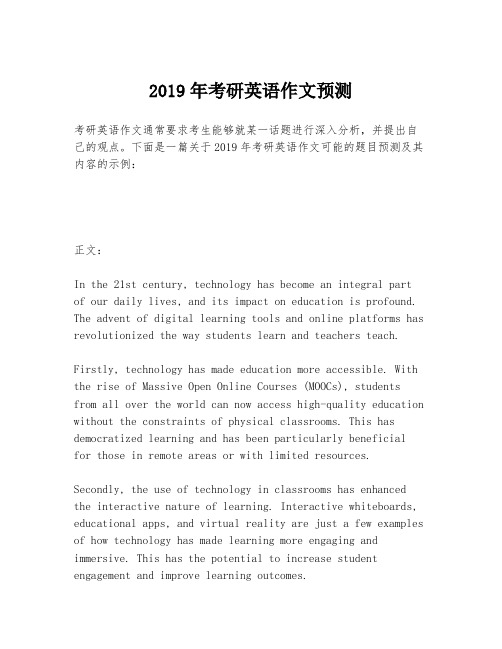 2019 年考研英语作文预测

考研英语作文通常要求考生能够就某一话题进行深入分析，并提出自己的观点。下面是一篇关于 2019 年考研英语作文可能的题目预测及其内容的示例：

正文：

In the 21st century, technology has become an integral part of our daily lives, and its impact on education is profound. The advent of digital learning tools and online platforms has revolutionized the way students learn and teachers teach.

Firstly, technology has made education more accessible. With the rise of Massive Open Online Courses (MOOCs), students from all over the world can now access high-quality education without the constraints of physical classrooms. This has democratized learning and has been particularly beneficial for those in remote areas or with limited resources.

Secondly, the use of technology in classrooms has enhanced the interactive nature of learning. Interactive whiteboards, educational apps, and virtual reality are just a few examples of how technology has made learning more engaging and immersive. This has the potential to increase student engagement and improve learning outcomes.